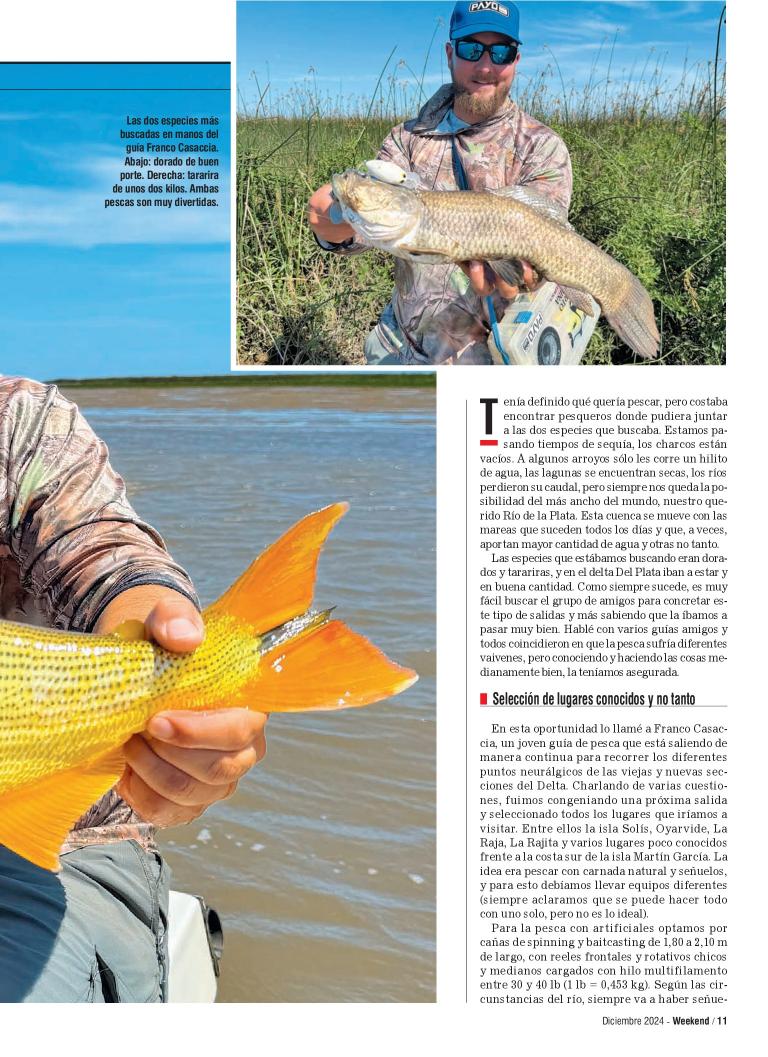 Las dos especies más buscadas en manos del guía Franco Casaccia. Abajo: dorado de buen porte. Derecha: tararira de unos dos kilos. Ambas pescas son muy divertidas.

Tenía definido qué quería pescar, pero costaba encontrar pesqueros donde pudiera juntar a las dos especies que buscaba. Estamos pasando tiempos de sequía, los charcos están vacíos. A algunos arroyos sólo les corre un hilito de agua, las lagunas se encuentran secas, los ríos perdieron su caudal, pero siempre nos queda la posibilidad del más ancho del mundo, nuestro querido Río de la Plata. Esta cuenca se mueve con las mareas que suceden todos los días y que, a veces, aportan mayor cantidad de agua y otras no tanto.

Las especies que estábamos buscando eran dorados y tarariras, y en el delta Del Plata iban a estar y en buena cantidad. Como siempre sucede, es muy fácil buscar el grupo de amigos para concretar este tipo de salidas y más sabiendo que la íbamos a pasar muy bien. Hablé con varios guías amigos y todos coincidieron en que la pesca sufría diferentes vaivenes, pero conociendo y haciendo las cosas medianamente bien, la teníamos asegurada.

Selección de lugares conocidos y no tanto

En esta oportunidad lo llamé a Franco Casaccia, un joven guía de pesca que está saliendo de manera continua para recorrer los diferentes puntos neurálgicos de las viejas y nuevas secciones del Delta. Charlando de varias cuestiones, fuimos congeniando una próxima salida y seleccionado todos los lugares que iríamos a visitar. Entre ellos la isla Solís, Oyarvide, La Raja, La Rajita y varios lugares poco conocidos frente a la costa sur de la isla Martín García. La idea era pescar con carnada natural y señuelos, y para esto debíamos llevar equipos diferentes (siempre aclaramos que se puede hacer todo con uno solo, pero no es lo ideal).

Para la pesca con artificiales optamos por cañas de spinning y baitcasting de 1,80 a 2,10 m de largo, con reeles frontales y rotativos chicos y medianos cargados con hilo multifilamento entre 30 y 40 lb (1 lb = 0,453 kg). Según las circunstancias del río, siempre va a haber señue-

Diciembre 2024 - Weekend / 11